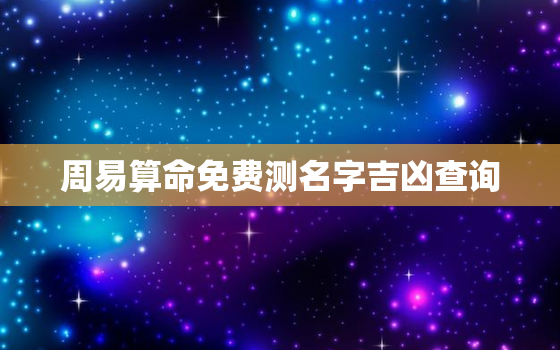 周易算命免费测名字吉凶查询